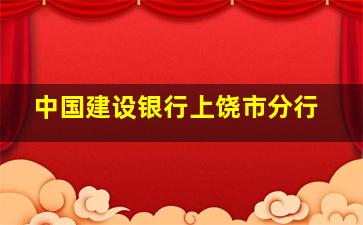 中国建设银行上饶市分行